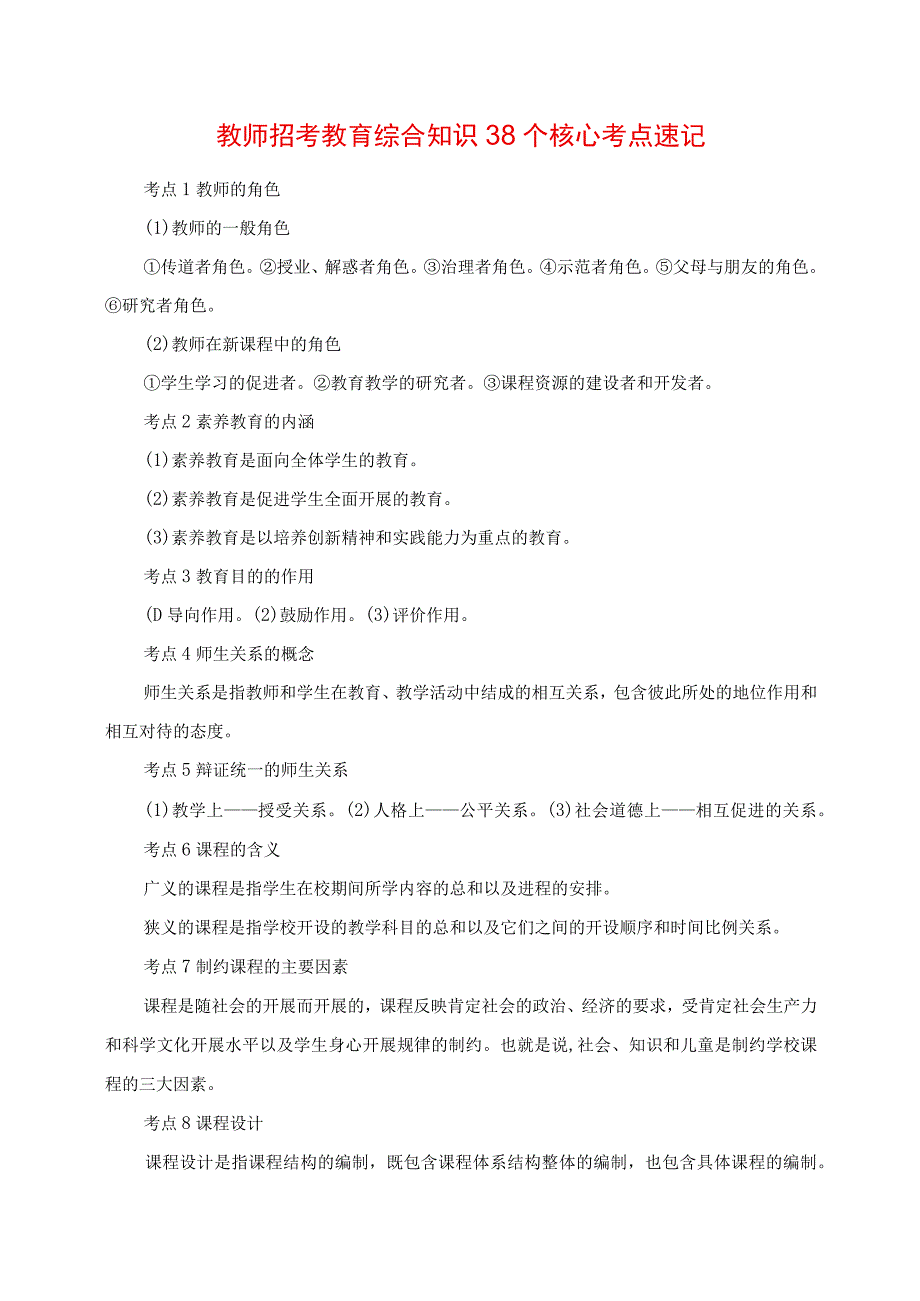 教师招考教育综合知识38个核心考点速记

考点1教师的角色

(1)教师的一般角色

①传道者角色。②授业、解惑者角色。③治理者角色。④示范者角色。⑤父母与朋友的角色。⑥研究者角色。

(2)教师在新课程中的角色

①学生学习的促进者。②教育教学的研究者。③课程资源的建设者和开发者。

考点2素养教育的内涵

(1)素养教育是面向全体学生的教育。

(2)素养教育是促进学生全面开展的教育。

(3)素养教育是以培养创新精神和实践能力为重点的教育。

考点3教育目的的作用

(D导向作用。(2)鼓励作用。(3)评价作用。

考点4师生关系的概念

师生关系是指教师和学生在教育、教学活动中结成的相互关系，包含彼此所处的地位作用和相互对待的态度。

考点5辩证统一的师生关系

(1)教学上——授受关系。(2)人格上——公平关系。(3)社会道德上——相互促进的关系。

考点6课程的含义

广义的课程是指学生在校期间所学内容的总和以及进程的安排。

狭义的课程是指学校开设的教学科目的总和以及它们之间的开设顺序和时间比例关系。

考点7制约课程的主要因素

课程是随社会的开展而开展的，课程反映肯定社会的政治、经济的要求，受肯定社会生产力和科学文化开展水平以及学生身心开展规律的制约。也就是说,社会、知识和儿童是制约学校课程的三大因素。

考点8课程设计

课程设计是指课程结构的编制，既包含课程体系结构整体的编制，也包含具体课程的编制。